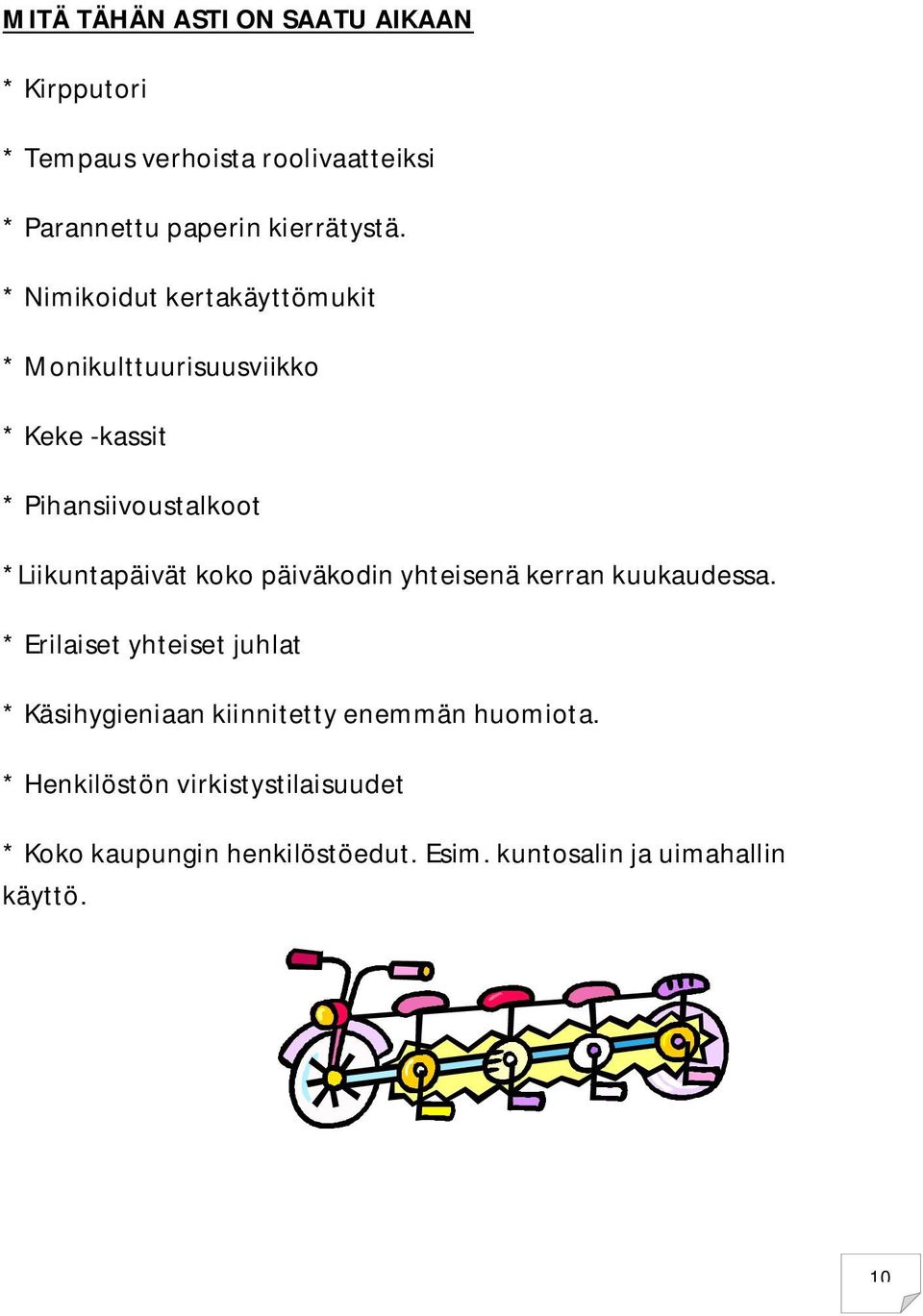 MITÄ TÄHÄN ASTI ON SAATU AIKAAN

* Kirpputori

* Tempaus verhoista roolivaatteiksi

* Parannettu paperin kierrätystä.

* Nimikoidut kertakäyttömukit

* Monikulttuurisuusviikko

* Keke -kassit

* Pihansiivoustalkoot

*Liikuntapäivät koko päiväkodin yhteisenä kerran kuukaudessa.

* Erilaiset yhteiset juhlat

* Käsihygieniaan kiinnitetty enemmän huomiota.

* Henkilöstön virkistystilaisuudet

* Koko kaupungin henkilöstöedut. Esim. kuntosalin ja uimahallin käyttö.

10